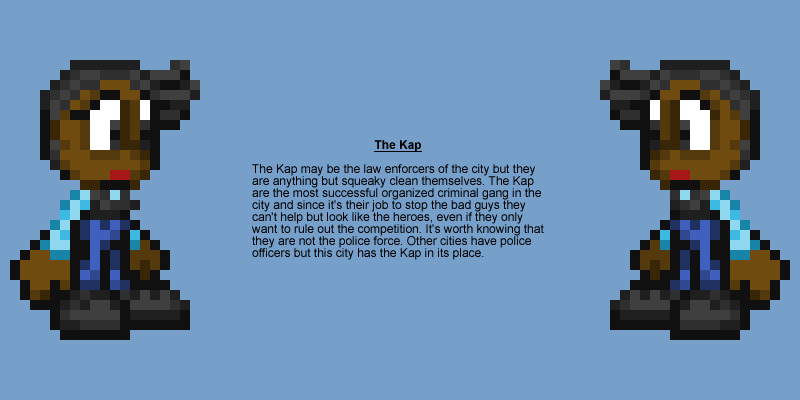 The Kap

The Kap may be the law enforcers of the city but they are anything but squeaky clean themselves. The Kap are the most successful organized criminal gang in the city and since it's their job to stop the bad guys they can't help but look like the heroes, even if they only want to rule out the competition. It's worth knowing that they are not the police force. Other cities have police officers but this city has the Kap in its place.